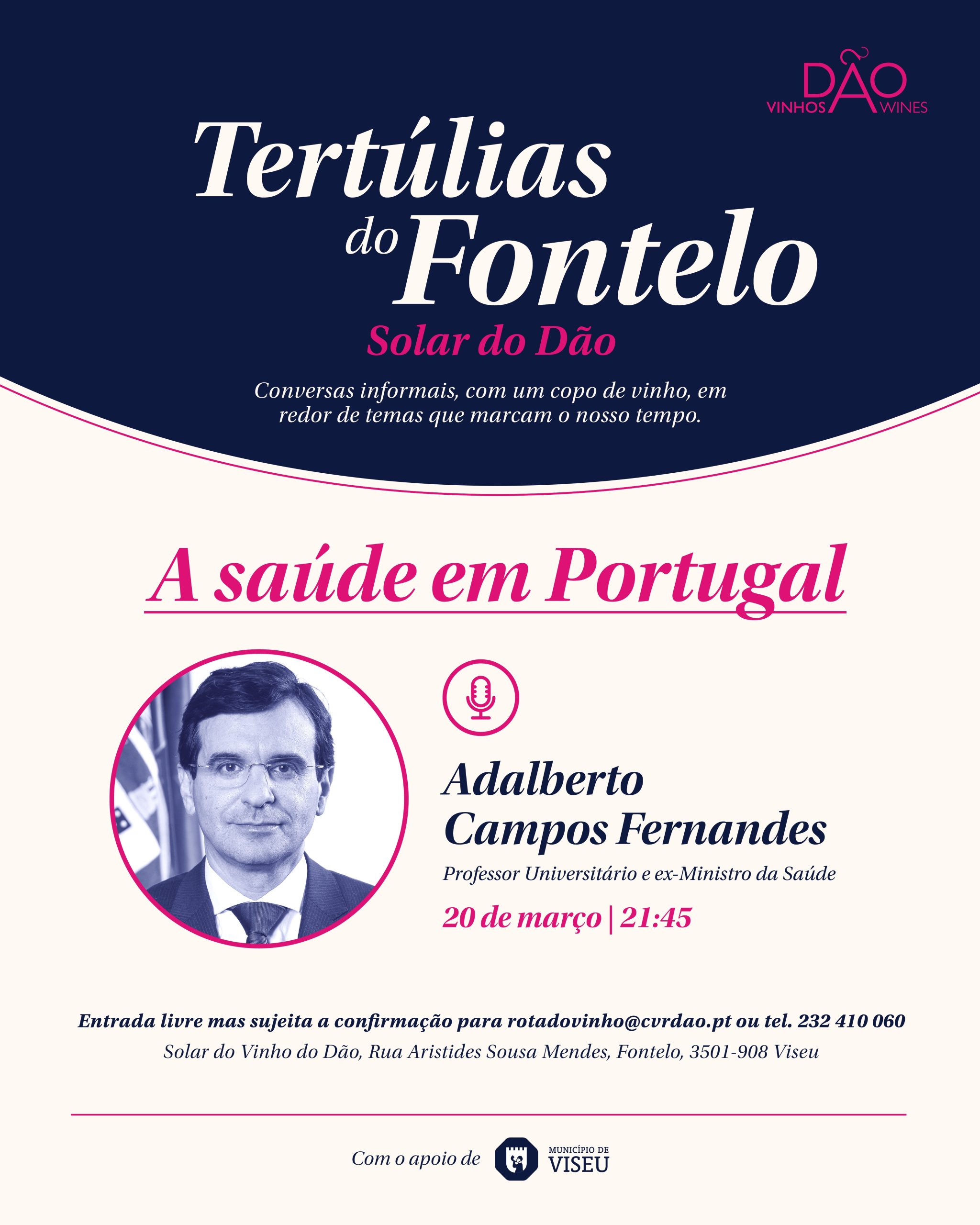 DÃO
VINHOS WINES

Tertúlias do Fontelo

Solar do Dão

Conversas informais, com um copo de vinho, em redor de temas que marcam o nosso tempo.

A saúde em Portugal

Adalberto
Campos Fernandes

Professor Universitário e ex-Ministro da Saúde

20 de março | 21:45

Entrada livre mas sujeita a confirmação para rotadovinho@cvrdao.pt ou tel. 232 410 060

Solar do Vinho do Dão, Rua Aristides Sousa Mendes, Fontelo, 3501-908 Viseu

Com o apoio de

MUNICÍPIO DE
VISEU